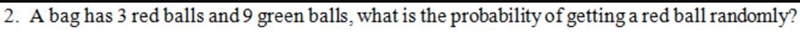 2. A bag has 3 red balls and 9 green balls, what is the probability of getting a red ball randomly?